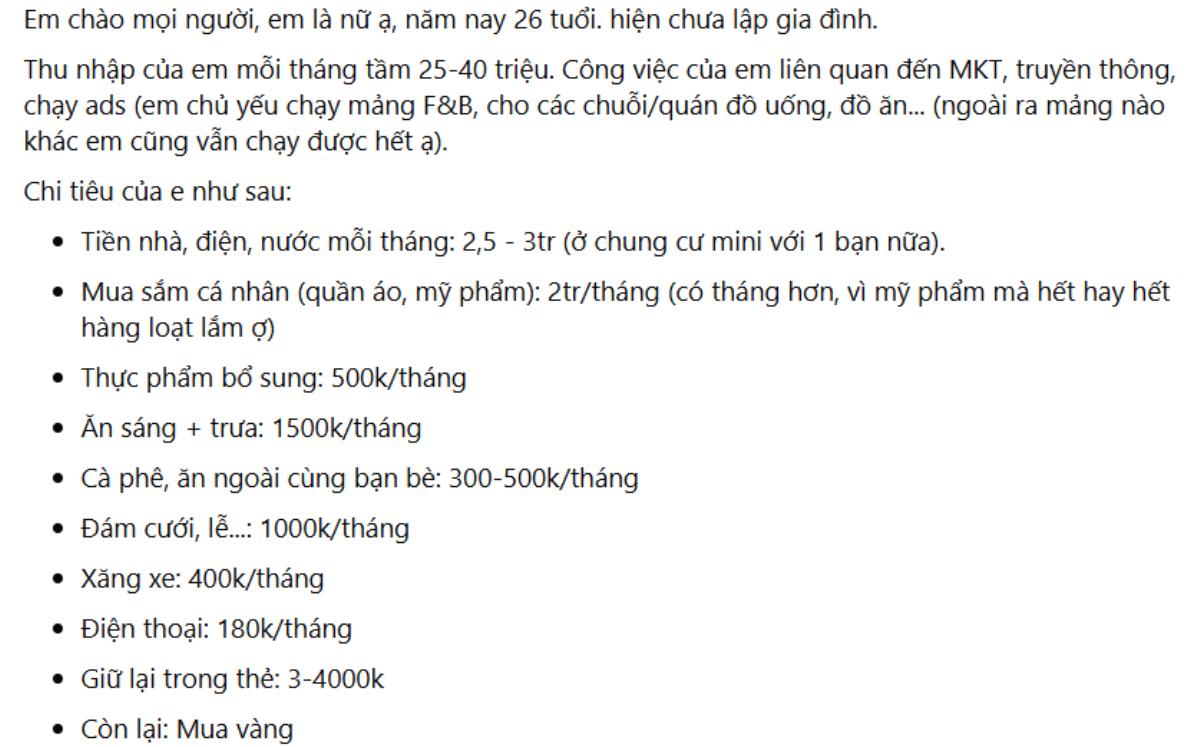 Em chào mọi người, em là nữ ạ, năm nay 26 tuổi. hiện chưa lập gia đình.

Thu nhập của em mỗi tháng tầm 25-40 triệu. Công việc của em liên quan đến MKT, truyền thông, chạy ads (em chủ yếu chạy mảng F&B, cho các chuỗi/quán đồ uống, đồ ăn... (ngoài ra mảng nào khác em cũng vẫn chạy được hết ạ).

Chi tiêu của e như sau:

- Tiền nhà, điện, nước mỗi tháng: 2,5 - 3tr (ở chung cư mini với 1 bạn nữa).
- Mua sắm cá nhân (quần áo, mỹ phẩm): 2tr/tháng (có tháng hơn, vì mỹ phẩm mà hết hay hết hàng loạt lắm ợ)
- Thực phẩm bổ sung: 500k/tháng
- Ăn sáng + trưa: 1500k/tháng
- Cà phê, ăn ngoài cùng bạn bè: 300-500k/tháng
- Đám cưới, lễ...: 1000k/tháng
- Xăng xe: 400k/tháng
- Điện thoại: 180k/tháng
- Giữ lại trong thẻ: 3-4000k
- Còn lại: Mua vàng